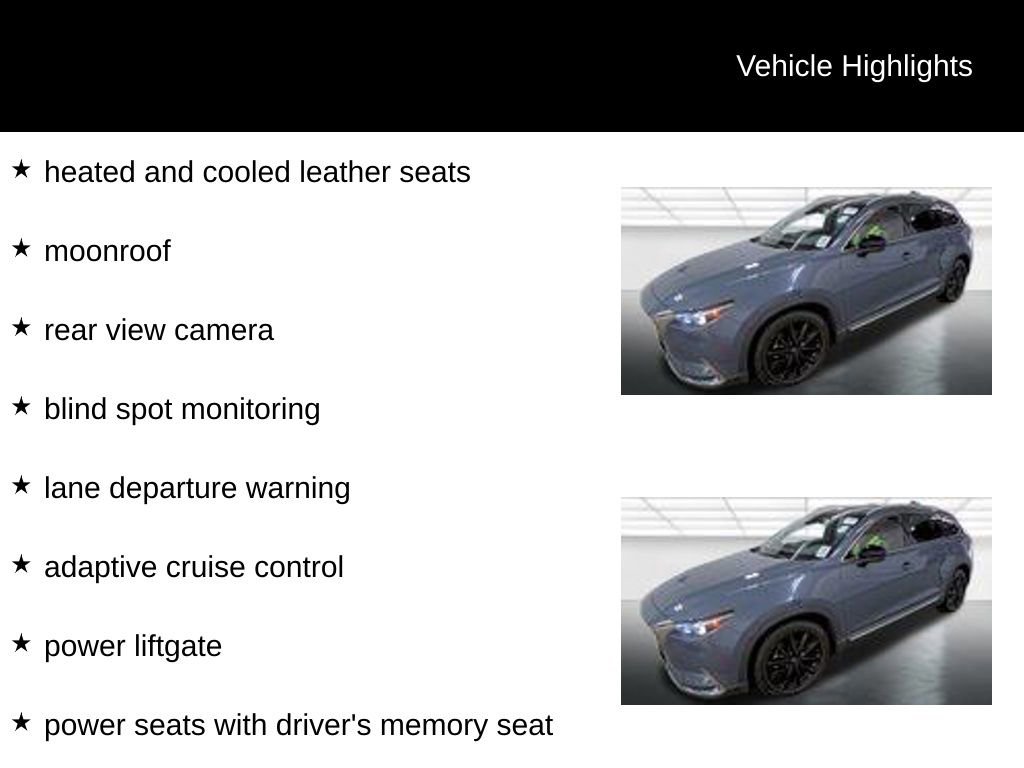 Vehicle Highlights

★ heated and cooled leather seats

★ moonroof

★ rear view camera

★ blind spot monitoring

★ lane departure warning

★ adaptive cruise control

★ power liftgate

★ power seats with driver's memory seat